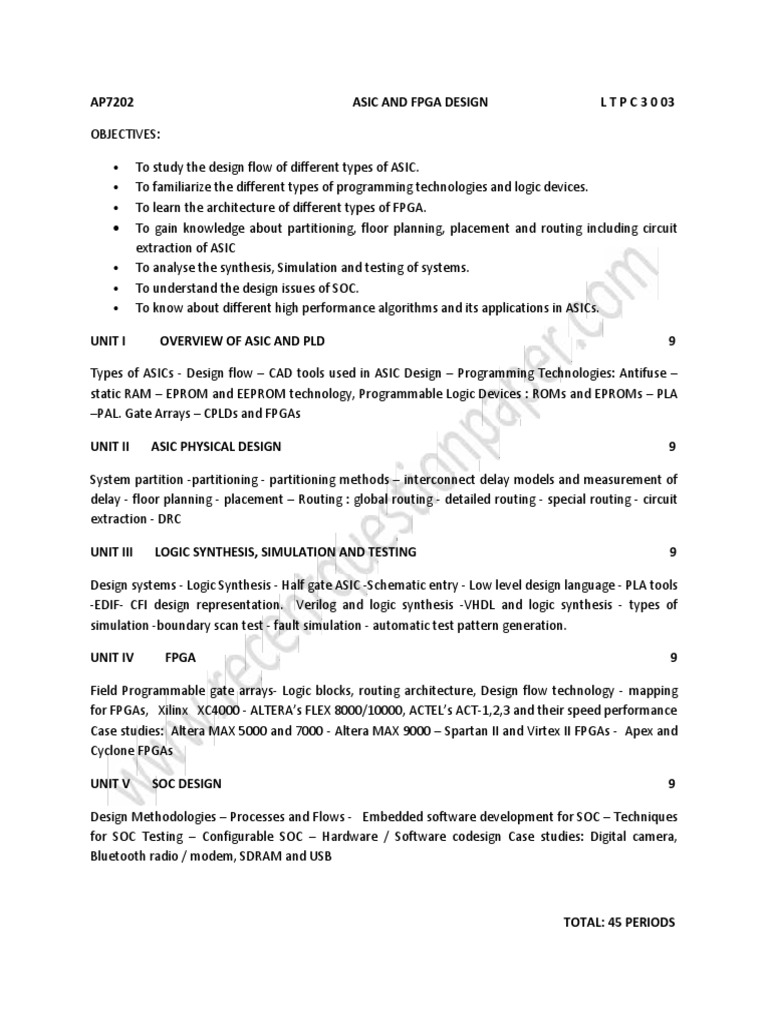 AP7202 ASIC AND FPGA DESIGN L T P C 3 0 0 3

OBJECTIVES:

• To study the design flow of different types of ASIC.
• To familiarize the different types of programming technologies and logic devices.
• To learn the architecture of different types of FPGA.
• To gain knowledge about partitioning, floor planning, placement and routing including circuit extraction of ASIC
• To analyse the synthesis, Simulation and testing of systems.
• To understand the design issues of SOC.
• To know about different high performance algorithms and its applications in ASICs.

UNIT I OVERVIEW OF ASIC AND PLD 9

Types of ASICs - Design flow – CAD tools used in ASIC Design – Programming Technologies: Antifuse – static RAM – EPROM and EEPROM technology, Programmable Logic Devices : ROMs and EPROMs – PLA –PAL. Gate Arrays – CPLDs and FPGAs

UNIT II ASIC PHYSICAL DESIGN 9

System partition -partitioning - partitioning methods – interconnect delay models and measurement of delay - floor planning - placement – Routing : global routing - detailed routing - special routing - circuit extraction - DRC

UNIT III LOGIC SYNTHESIS, SIMULATION AND TESTING 9

Design systems - Logic Synthesis - Half gate ASIC -Schematic entry - Low level design language - PLA tools -EDIF- CFI design representation. Verilog and logic synthesis -VHDL and logic synthesis - types of simulation -boundary scan test - fault simulation - automatic test pattern generation.

UNIT IV FPGA 9

Field Programmable gate arrays- Logic blocks, routing architecture, Design flow technology - mapping for FPGAs, Xilinx XC4000 - ALTERA's FLEX 8000/10000, ACTEL's ACT-1,2,3 and their speed performance Case studies: Altera MAX 5000 and 7000 - Altera MAX 9000 – Spartan II and Virtex II FPGAs - Apex and Cyclone FPGAs

UNIT V SOC DESIGN 9

Design Methodologies – Processes and Flows - Embedded software development for SOC – Techniques for SOC Testing – Configurable SOC – Hardware / Software codesign Case studies: Digital camera, Bluetooth radio / modem, SDRAM and USB

TOTAL: 45 PERIODS

www.recentquestionpaper.com